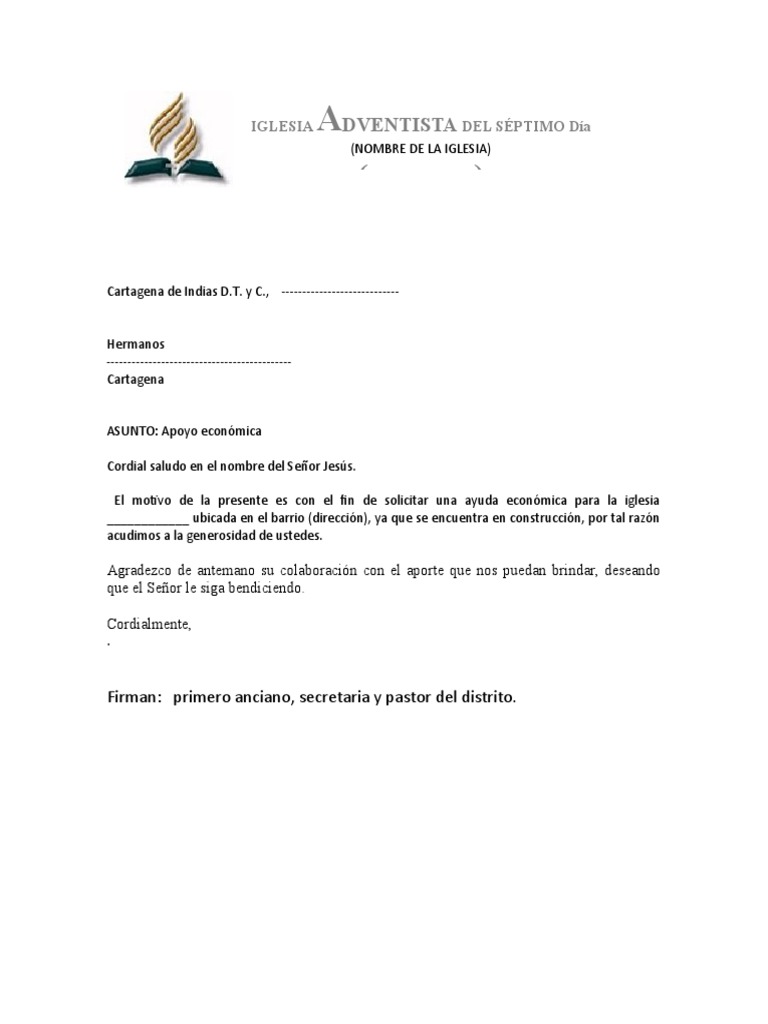 IGLESIA ADVENTISTA DEL SÉPTIMO Día
(NOMBRE DE LA IGLESIA)

Cartagena de Indias D.T. y C., ----------------------------

Hermanos
--------------------------------------------
Cartagena

ASUNTO: Apoyo económica

Cordial saludo en el nombre del Señor Jesús.

El motivo de la presente es con el fin de solicitar una ayuda económica para la iglesia _____________ ubicada en el barrio (dirección), ya que se encuentra en construcción, por tal razón acudimos a la generosidad de ustedes.

Agradezco de antemano su colaboración con el aporte que nos puedan brindar, deseando que el Señor le siga bendiciendo.

Cordialmente,
.

Firman: primero anciano, secretaria y pastor del distrito.